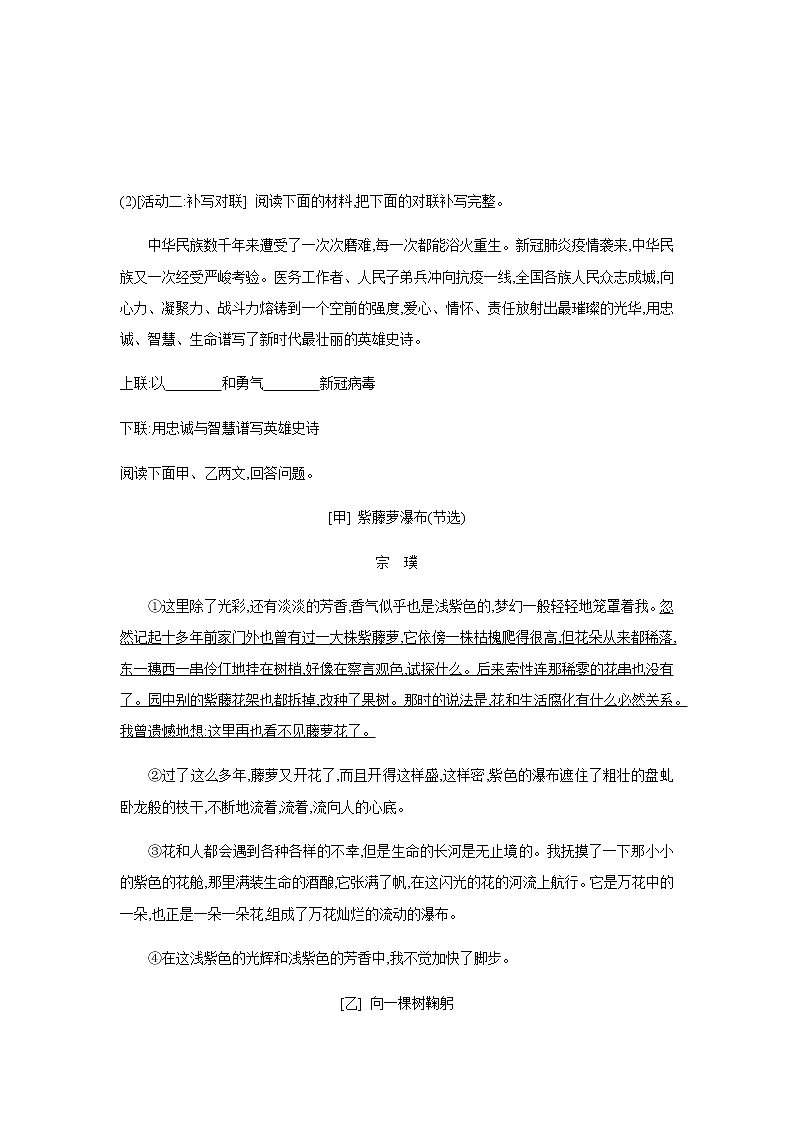 (2)[活动二:补写对联] 阅读下面的材料,把下面的对联补写完整。

中华民族数千年来遭受了一次次磨难,每一次都能浴火重生。新冠肺炎疫情袭来,中华民族又一次经受严峻考验。医务工作者、人民子弟兵冲向抗疫一线,全国各族人民众志成城,向心力、凝聚力、战斗力熔铸到一个空前的强度,爱心、情怀、责任放射出最璀璨的光华,用忠诚、智慧、生命谱写了新时代最壮丽的英雄史诗。

上联:以________和勇气________新冠病毒

下联:用忠诚与智慧谱写英雄史诗

阅读下面甲、乙两文,回答问题。

[甲] 紫藤萝瀑布(节选)

宗 璞

①这里除了光彩,还有淡淡的芳香,香气似乎也是浅紫色的,梦幻一般轻轻地笼罩着我。忽然记起十多年前家门外也曾有过一大株紫藤萝,它依傍一株枯槐爬得很高,但花朵从来都稀落,东一穗西一串伶仃地挂在树梢,好像在察言观色,试探什么。后来索性连那稀零的花串也没有了。园中别的紫藤花架也都拆掉,改种了果树。那时的说法是,花和生活腐化有什么必然关系。我曾遗憾地想:这里再也看不见藤萝花了。

②过了这么多年,藤萝又开花了,而且开得这样盛,这样密,紫色的瀑布遮住了粗壮的盘虬卧龙般的枝干,不断地流着,流着,流向人的心底。

③花和人都会遇到各种各样的不幸,但是生命的长河是无止境的。我抚摸了一下那小小的紫色的花舱,那里满装生命的酒酿,它张满了帆,在这闪光的花的河流上航行。它是万花中的一朵,也正是一朵一朵花,组成了万花灿烂的流动的瀑布。

④在这浅紫色的光辉和浅紫色的芳香中,我不觉加快了脚步。

[乙] 向一棵树鞠躬